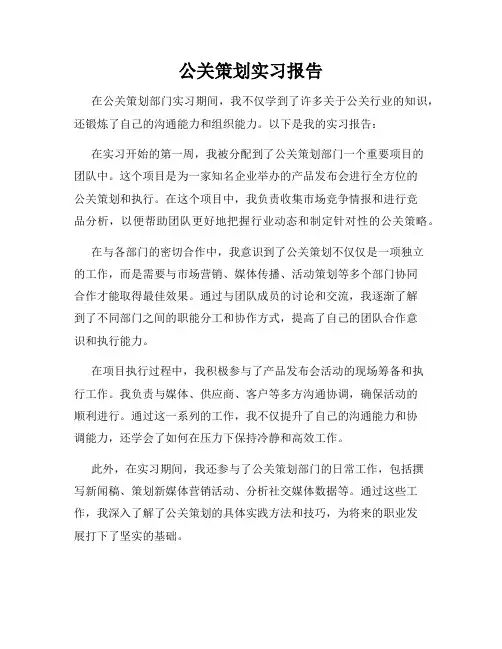 公关策划实习报告

在公关策划部门实习期间，我不仅学到了许多关于公关行业的知识，还锻炼了自己的沟通能力和组织能力。以下是我的实习报告：

在实习开始的第一周，我被分配到了公关策划部门一个重要项目的团队中。这个项目是为一家知名企业举办的产品发布会进行全方位的公关策划和执行。在这个项目中，我负责收集市场竞争情报和进行竞品分析，以便帮助团队更好地把握行业动态和制定针对性的公关策略。

在与各部门的密切合作中，我意识到了公关策划不仅仅是一项独立的工作，而是需要与市场营销、媒体传播、活动策划等多个部门协同合作才能取得最佳效果。通过与团队成员的讨论和交流，我逐渐了解到了不同部门之间的职能分工和协作方式，提高了自己的团队合作意识和执行能力。

在项目执行过程中，我积极参与了产品发布会活动的现场筹备和执行工作。我负责与媒体、供应商、客户等多方沟通协调，确保活动的顺利进行。通过这一系列的工作，我不仅提升了自己的沟通能力和协调能力，还学会了如何在压力下保持冷静和高效工作。

此外，在实习期间，我还参与了公关策划部门的日常工作，包括撰写新闻稿、策划新媒体营销活动、分析社交媒体数据等。通过这些工作，我深入了解了公关策划的具体实践方法和技巧，为将来的职业发展打下了坚实的基础。